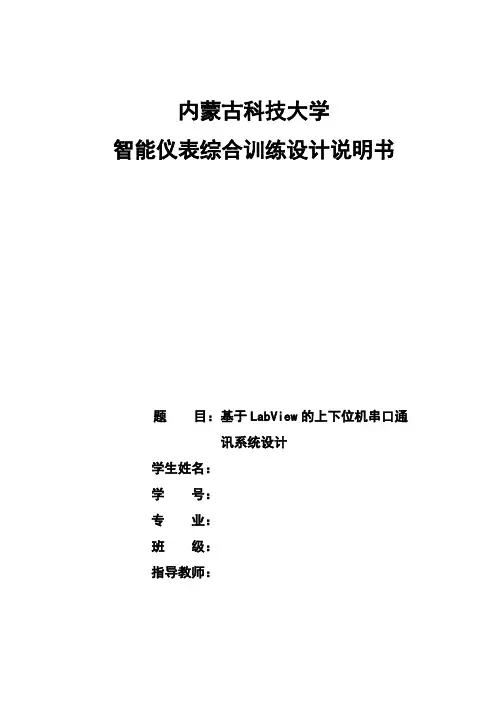 内蒙古科技大学
智能仪表综合训练设计说明书

题　　目：基于LabView的上下位机串口通讯系统设计

学生姓名：

学　　号：

专　　业：

班　　级：

指导教师：